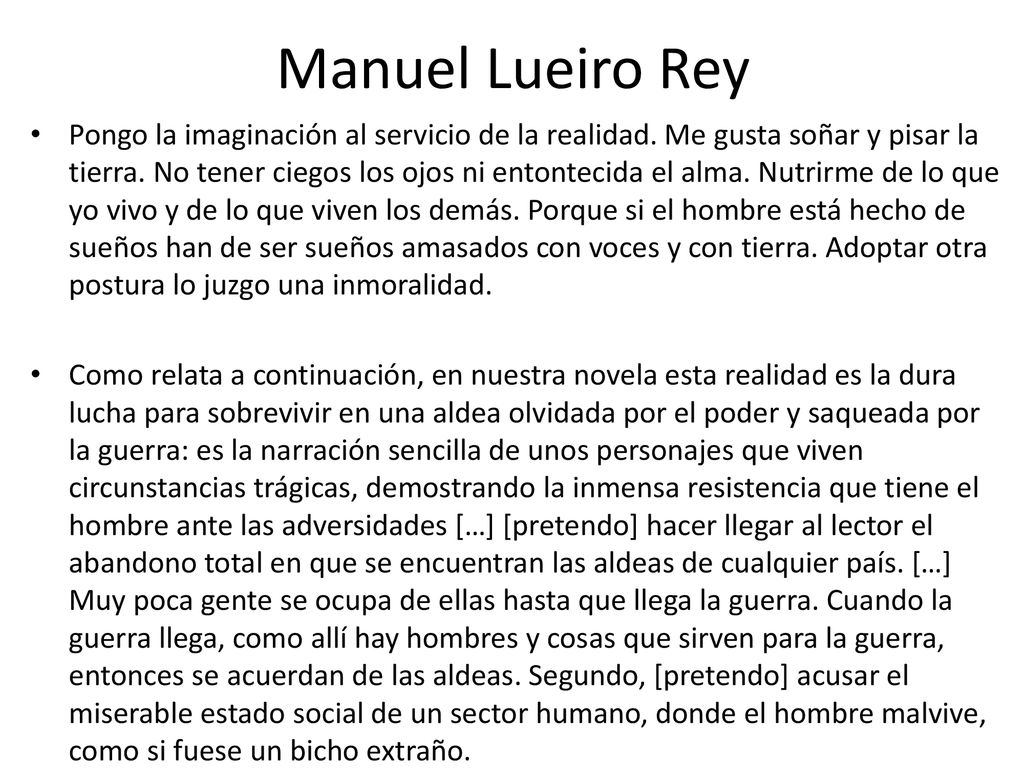 Manuel Lueiro Rey

• Pongo la imaginación al servicio de la realidad. Me gusta soñar y pisar la tierra. No tener ciegos los ojos ni entontecida el alma. Nutrirme de lo que yo vivo y de lo que viven los demás. Porque si el hombre está hecho de sueños han de ser sueños amasados con voces y con tierra. Adoptar otra postura lo juzgo una inmoralidad.

• Como relata a continuación, en nuestra novela esta realidad es la dura lucha para sobrevivir en una aldea olvidada por el poder y saqueada por la guerra: es la narración sencilla de unos personajes que viven circunstancias trágicas, demostrando la inmensa resistencia que tiene el hombre ante las adversidades […] [pretendo] hacer llegar al lector el abandono total en que se encuentran las aldeas de cualquier país. […] Muy poca gente se ocupa de ellas hasta que llega la guerra. Cuando la guerra llega, como allí hay hombres y cosas que sirven para la guerra, entonces se acuerdan de las aldeas. Segundo, [pretendo] acusar el miserable estado social de un sector humano, donde el hombre malvive, como si fuese un bicho extraño.